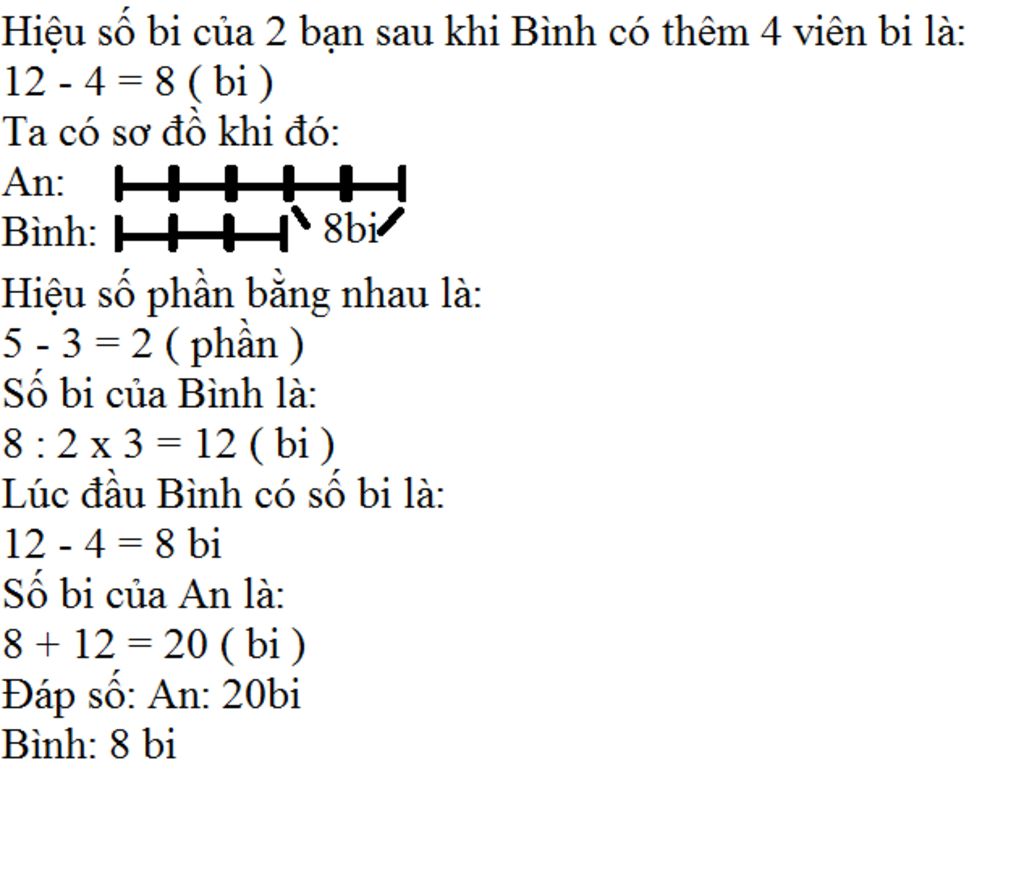 Hiệu số bi của 2 bạn sau khi Bình có thêm 4 viên bi là:
12 - 4 = 8 ( bi )
Ta có sơ đồ khi đó:
An:
Bình: 8bi
Hiệu số phần bằng nhau là:
5 - 3 = 2 ( phần )
Số bi của Bình là:
8 : 2 x 3 = 12 ( bi )
Lúc đầu Bình có số bi là:
12 - 4 = 8 bi
Số bi của An là:
8 + 12 = 20 ( bi )
Đáp số: An: 20bi
Bình: 8 bi